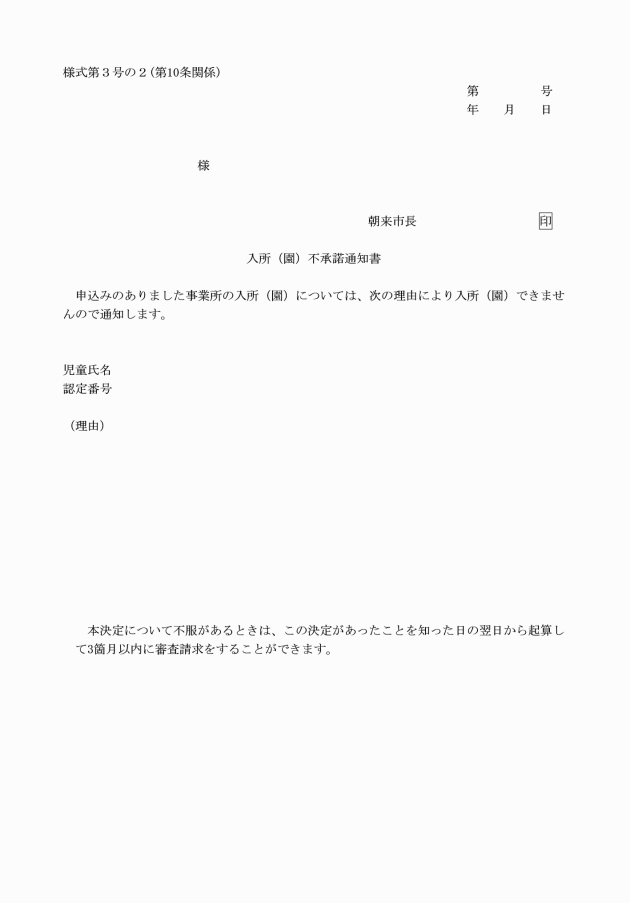 様式第３号の２（第10条関係）

第　　　　号
年　　月　　日

様

朝来市長　　　　　　　　印

入所（園）不承諾通知書

申込みのありました事業所の入所（園）については、次の理由により入所（園）できませんので通知します。

児童氏名
認定番号

（理由）

本決定について不服があるときは、この決定があったことを知った日の翌日から起算して3箇月以内に審査請求をすることができます。